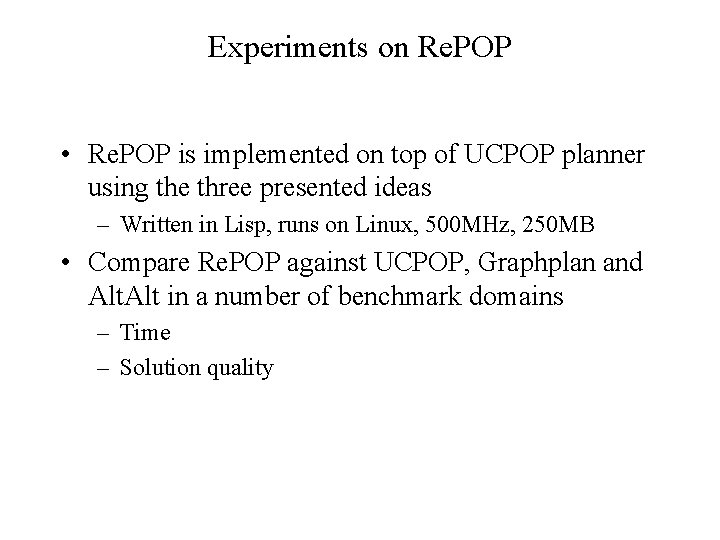 Experiments on RePOP

• RePOP is implemented on top of UCPOP planner using the three presented ideas
– Written in Lisp, runs on Linux, 500MHz, 250MB

• Compare RePOP against UCPOP, Graphplan and AltAlt in a number of benchmark domains
– Time
– Solution quality